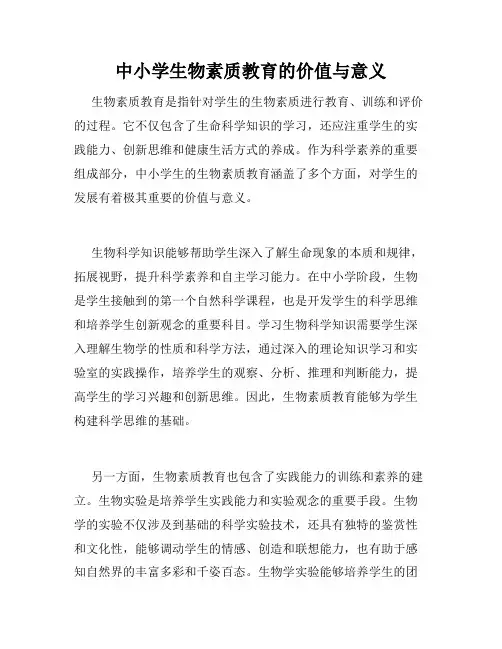 中小学生物素质教育的价值与意义

生物素质教育是指针对学生的生物素质进行教育、训练和评价的过程。它不仅包含了生命科学知识的学习，还应注重学生的实践能力、创新思维和健康生活方式的养成。作为科学素养的重要组成部分，中小学生的生物素质教育涵盖了多个方面，对学生的发展有着极其重要的价值与意义。

生物科学知识能够帮助学生深入了解生命现象的本质和规律，拓展视野，提升科学素养和自主学习能力。在中小学阶段，生物是学生接触到的第一个自然科学课程，也是开发学生的科学思维和培养学生创新观念的重要科目。学习生物科学知识需要学生深入理解生物学的性质和科学方法，通过深入的理论知识学习和实验室的实践操作，培养学生的观察、分析、推理和判断能力，提高学生的学习兴趣和创新思维。因此，生物素质教育能够为学生构建科学思维的基础。

另一方面，生物素质教育也包含了实践能力的训练和素养的建立。生物实验是培养学生实践能力和实验观念的重要手段。生物学的实验不仅涉及到基础的科学实验技术，还具有独特的鉴赏性和文化性，能够调动学生的情感、创造和联想能力，也有助于感知自然界的丰富多彩和千姿百态。生物学实验能够培养学生的团